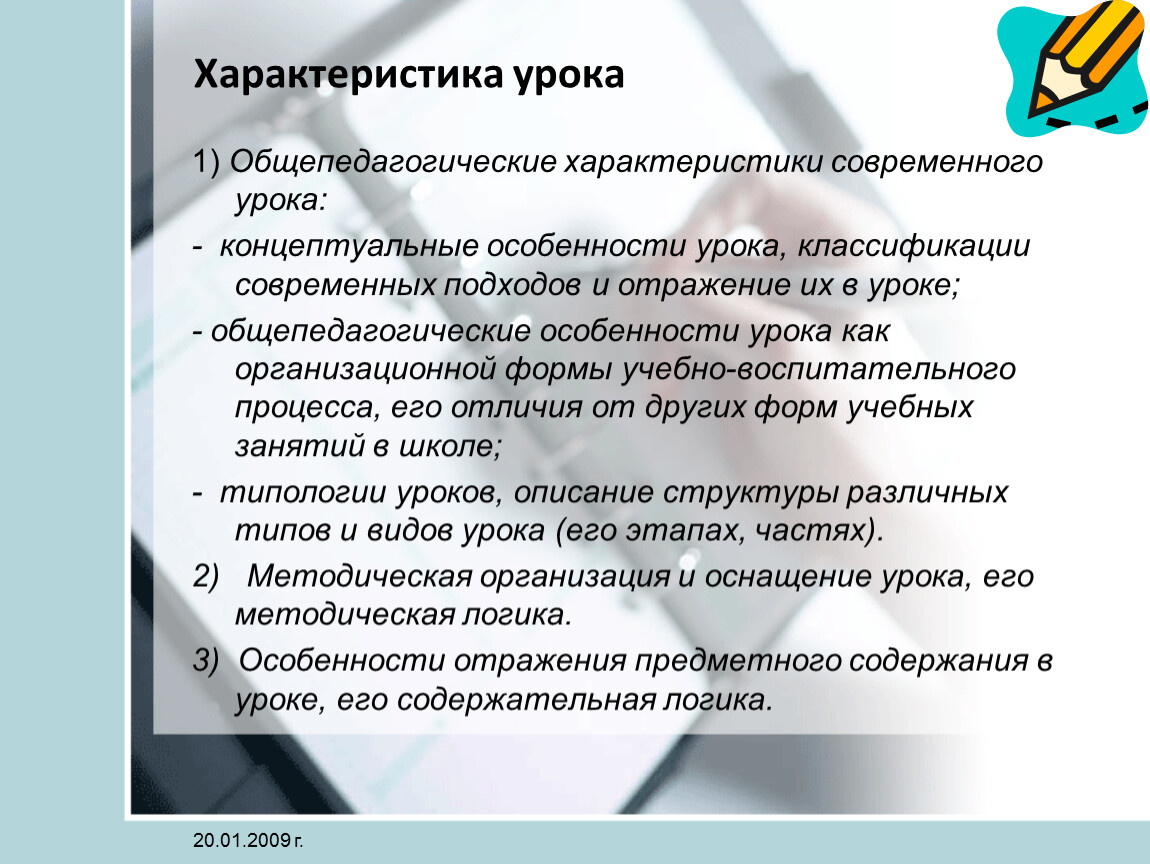 Характеристика урока

1) Общепедагогические характеристики современного урока:

- концептуальные особенности урока, классификации современных подходов и отражение их в уроке;

- общепедагогические особенности урока как организационной формы учебно-воспитательного процесса, его отличия от других форм учебных занятий в школе;

- типологии уроков, описание структуры различных типов и видов урока (его этапах, частях).

2) Методическая организация и оснащение урока, его методическая логика.

3) Особенности отражения предметного содержания в уроке, его содержательная логика.

20.01.2009 г.